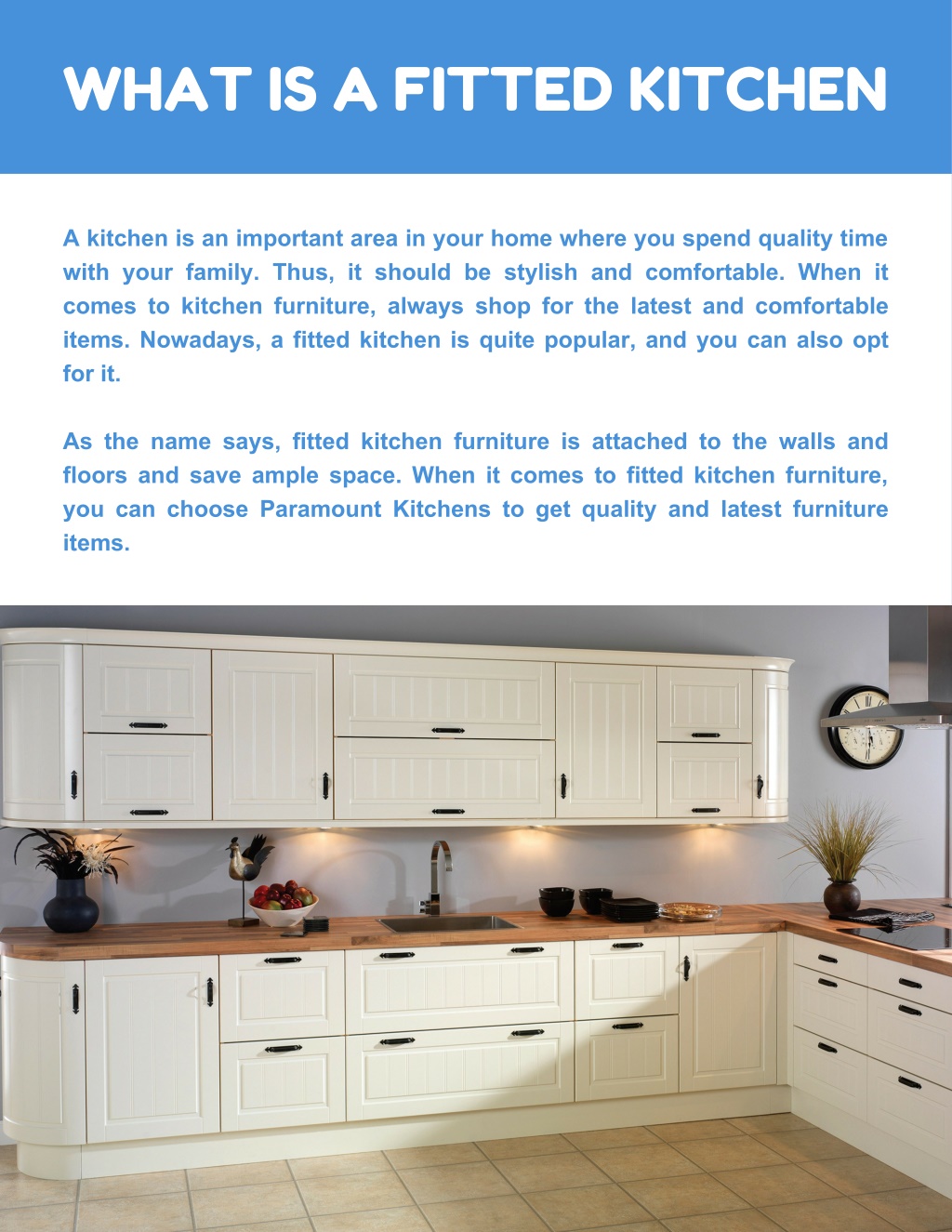 WHAT IS A FITTED KITCHEN

A kitchen is an important area in your home where you spend quality time with your family. Thus, it should be stylish and comfortable. When it comes to kitchen furniture, always shop for the latest and comfortable items. Nowadays, a fitted kitchen is quite popular, and you can also opt for it.

As the name says, fitted kitchen furniture is attached to the walls and floors and save ample space. When it comes to fitted kitchen furniture, you can choose Paramount Kitchens to get quality and latest furniture items.